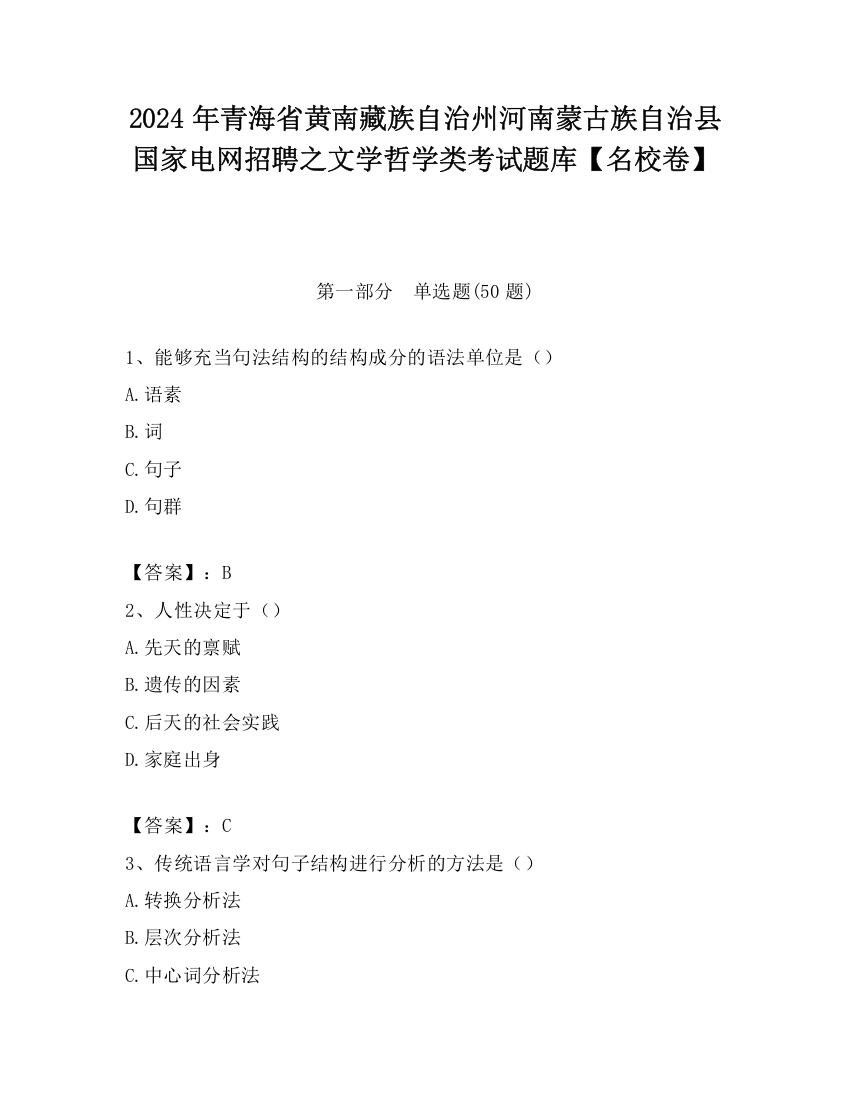 2024年青海省黄南藏族自治州河南蒙古族自治县国家电网招聘之文学哲学类考试题库【名校卷】

第一部分　单选题(50题)

1、能够充当句法结构的结构成分的语法单位是（）

A.语素

B.词

C.句子

D.句群

【答案】：B

2、人性决定于（）

A.先天的禀赋

B.遗传的因素

C.后天的社会实践

D.家庭出身

【答案】：C

3、传统语言学对句子结构进行分析的方法是（）

A.转换分析法

B.层次分析法

C.中心词分析法